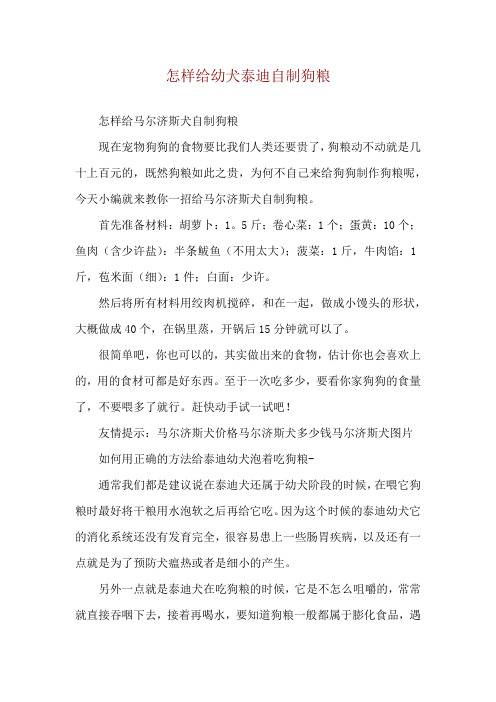 怎样给幼犬泰迪自制狗粮

怎样给马尔济斯犬自制狗粮

现在宠物狗狗的食物要比我们人类还要贵了，狗粮动不动就是几十上百元的，既然狗粮如此之贵，为何不自己来给狗狗制作狗粮呢，今天小编就来教你一招给马尔济斯犬自制狗粮。

首先准备材料：胡萝卜：1。5斤；卷心菜：1个；蛋黄：10个；鱼肉（含少许盐）：半条鲅鱼（不用太大）；菠菜：1斤，牛肉馅：1斤，苞米面（细）：1件；白面：少许。

然后将所有材料用绞肉机搅碎，和在一起，做成小馒头的形状，大概做成40个，在锅里蒸，开锅后15分钟就可以了。

很简单吧，你也可以的，其实做出来的食物，估计你也会喜欢上的，用的食材可都是好东西。至于一次吃多少，要看你家狗狗的食量了，不要喂多了就行。赶快动手试一试吧！

友情提示：马尔济斯犬价格马尔济斯犬多少钱马尔济斯犬图片

如何用正确的方法给泰迪幼犬泡着吃狗粮-

通常我们都是建议说在泰迪犬还属于幼犬阶段的时候，在喂它狗粮时最好将干粮用水泡软之后再给它吃。因为这个时候的泰迪幼犬它的消化系统还没有发育完全，很容易患上一些肠胃疾病，以及还有一点就是为了预防犬瘟热或者是细小的产生。

另外一点就是泰迪犬在吃狗粮的时候，它是不怎么咀嚼的，常常就直接吞咽下去，接着再喝水，要知道狗粮一般都属于膨化食品，遇